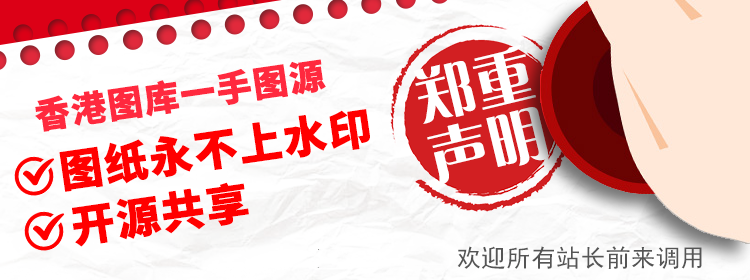 香港图库一手图源
图纸永不上水印
开源共享

郑重声明

欢迎所有站长前来调用